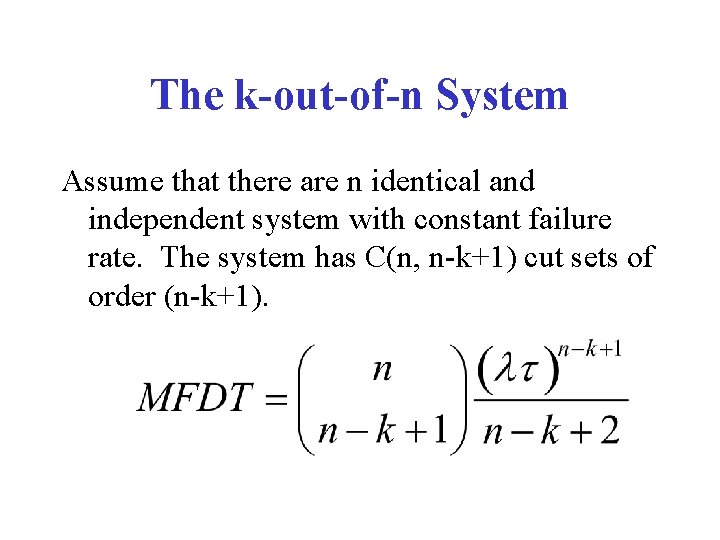 The k-out-of-n System

Assume that there are n identical and independent system with constant failure rate. The system has C(n, n-k+1) cut sets of order (n-k+1).

$MFDT = \binom{n}{n-k+1} \frac{(\lambda\tau)^{n-k+1}}{n-k+2}$